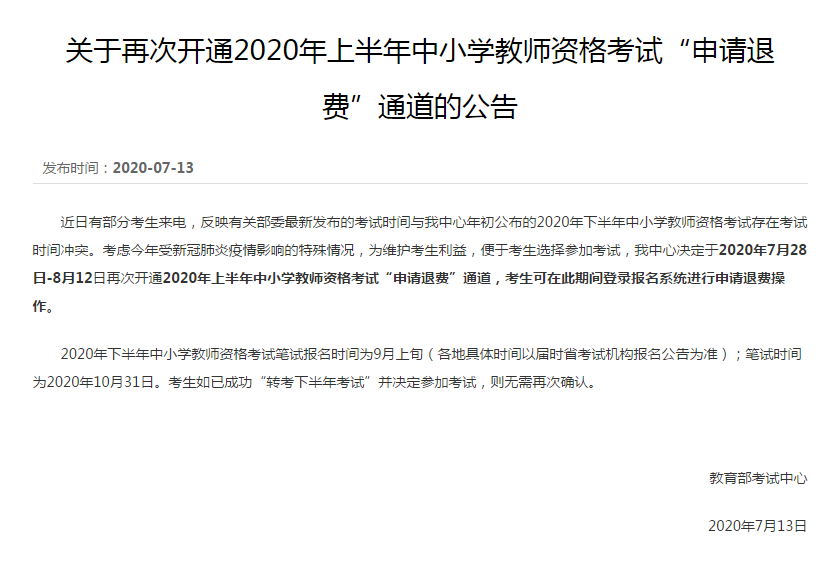 关于再次开通2020年上半年中小学教师资格考试“申请退费”通道的公告

发布时间：2020-07-13

近日有部分考生来电，反映有关部委最新发布的考试时间与我中心年初公布的2020年下半年中小学教师资格考试存在考试时间冲突。考虑今年受新冠肺炎疫情影响的特殊情况，为维护考生利益，便于考生选择参加考试，我中心决定于2020年7月28日-8月12日再次开通2020年上半年中小学教师资格考试“申请退费”通道，考生可在此期间登录报名系统进行申请退费操作。

2020年下半年中小学教师资格考试笔试报名时间为9月上旬（各地具体时间以届时省考试机构报名公告为准）；笔试时间为2020年10月31日。考生如已成功“转考下半年考试”并决定参加考试，则无需再次确认。

教育部考试中心

2020年7月13日